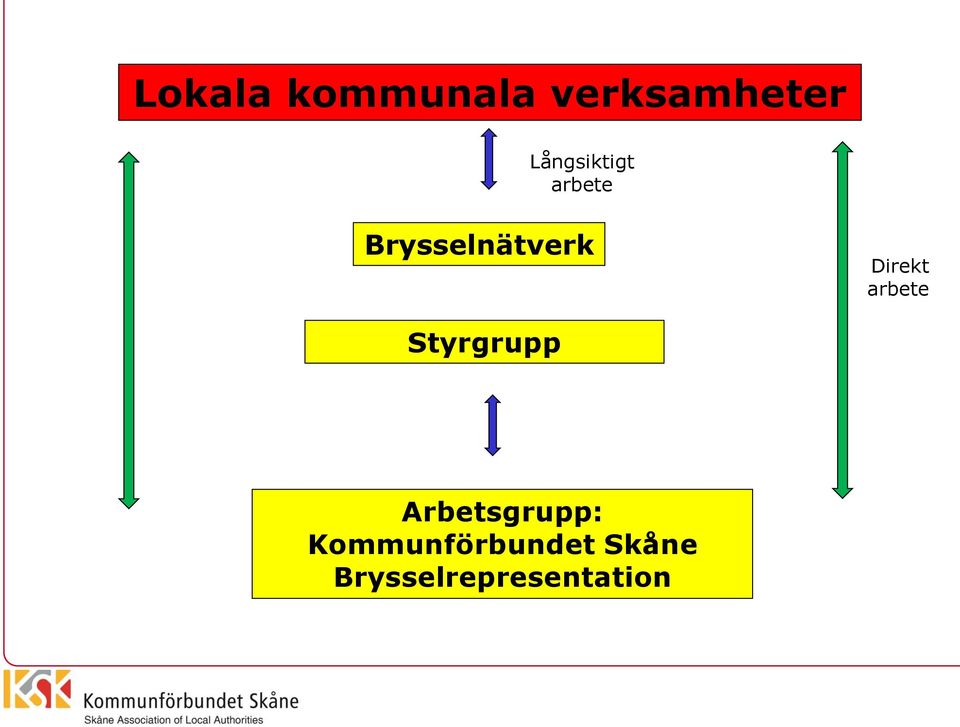 Lokala kommunala verksamheter

Långsiktigt arbete

Brysselnätverk

Direkt arbete

Styrgrupp

Arbetsgrupp:
Kommunförbundet Skåne
Brysselrepresentation

KSK Kommunförbundet Skåne
Skåne Association of Local Authorities